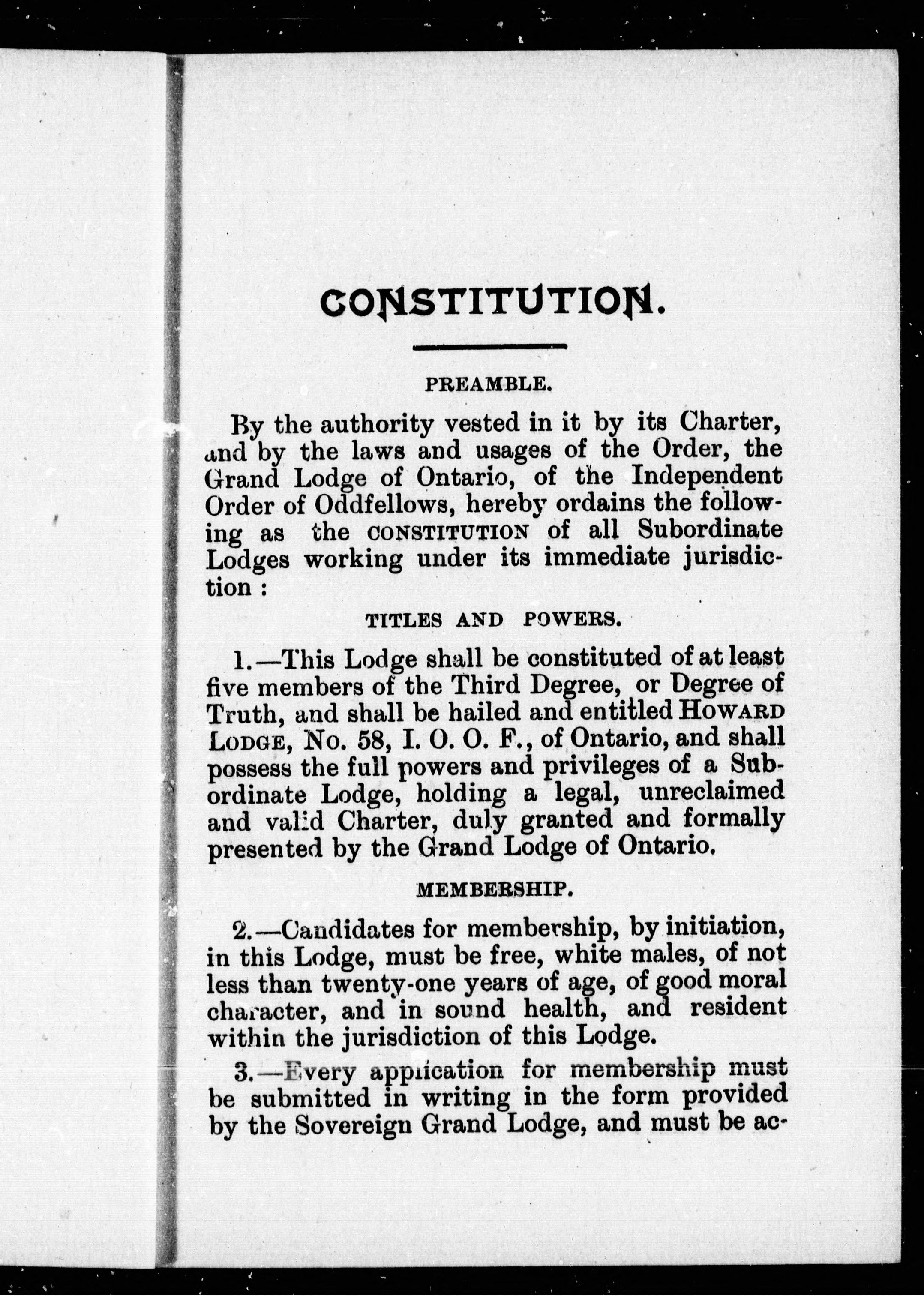 CONSTITUTION.

PREAMBLE.

By the authority vested in it by its Charter, and by the laws and usages of the Order, the Grand Lodge of Ontario, of the Independent Order of Oddfellows, hereby ordains the following as the CONSTITUTION of all Subordinate Lodges working under its immediate jurisdiction :

TITLES AND POWERS.

1.—This Lodge shall be constituted of at least five members of the Third Degree, or Degree of Truth, and shall be hailed and entitled HOWARD LODGE, No. 58, I. O. O. F., of Ontario, and shall possess the full powers and privileges of a Subordinate Lodge, holding a legal, unreclaimed and valid Charter, duly granted and formally presented by the Grand Lodge of Ontario.

MEMBERSHIP.

2.—Candidates for membership, by initiation, in this Lodge, must be free, white males, of not less than twenty-one years of age, of good moral character, and in sound health, and resident within the jurisdiction of this Lodge.

3.—Every application for membership must be submitted in writing in the form provided by the Sovereign Grand Lodge, and must be ac-